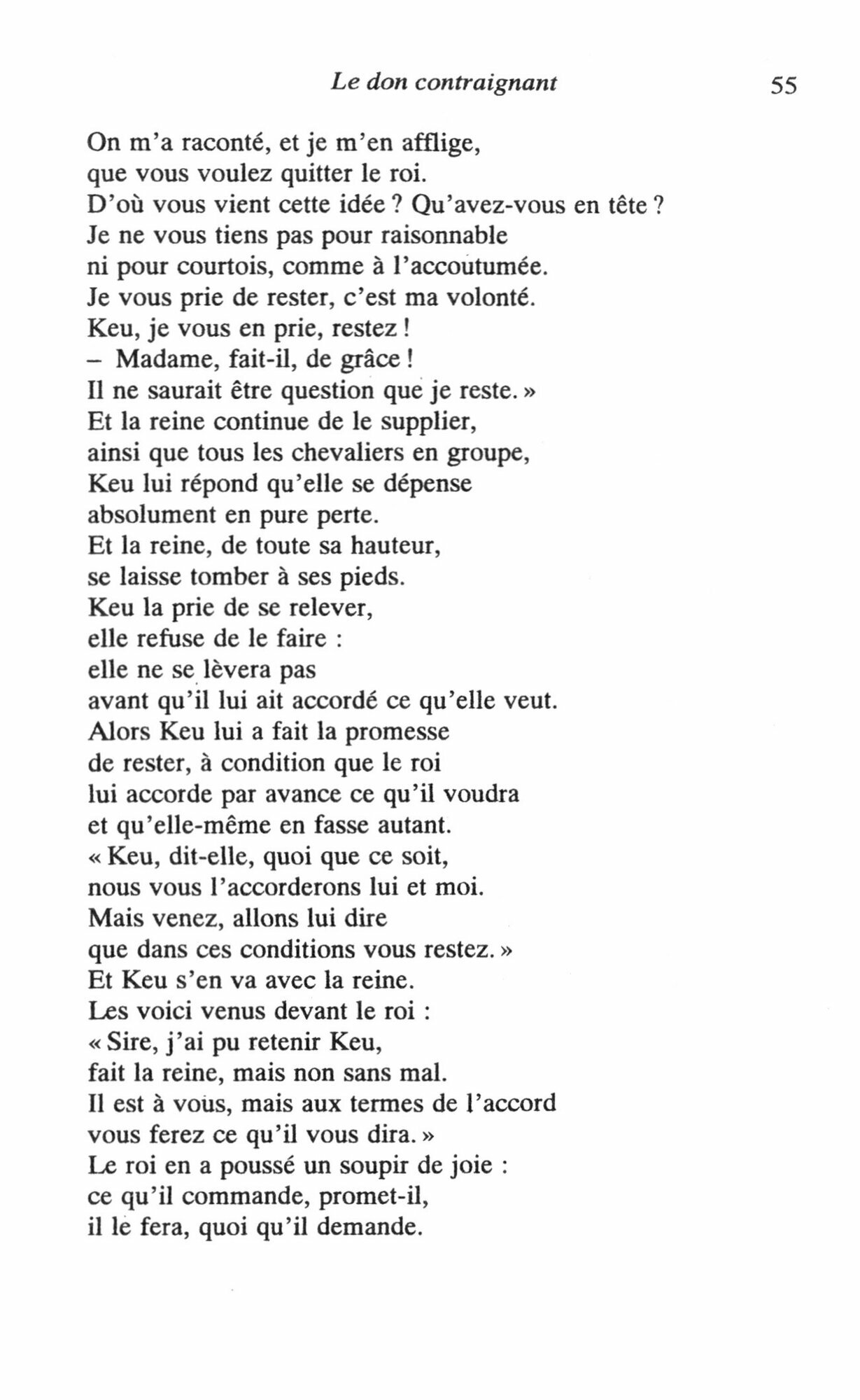 Le don contraignant 55

On m'a raconté, et je m'en afflige,
que vous voulez quitter le roi.
D'où vous vient cette idée ? Qu'avez-vous en tête ?
Je ne vous tiens pas pour raisonnable
ni pour courtois, comme à l'accoutumée.
Je vous prie de rester, c'est ma volonté.
Keu, je vous en prie, restez !
– Madame, fait-il, de grâce !
Il ne saurait être question que je reste. »
Et la reine continue de le supplier,
ainsi que tous les chevaliers en groupe,
Keu lui répond qu'elle se dépense
absolument en pure perte.
Et la reine, de toute sa hauteur,
se laisse tomber à ses pieds.
Keu la prie de se relever,
elle refuse de le faire :
elle ne se lèvera pas
avant qu'il lui ait accordé ce qu'elle veut.
Alors Keu lui a fait la promesse
de rester, à condition que le roi
lui accorde par avance ce qu'il voudra
et qu'elle-même en fasse autant.
« Keu, dit-elle, quoi que ce soit,
nous vous l'accorderons lui et moi.
Mais venez, allons lui dire
que dans ces conditions vous restez. »
Et Keu s'en va avec la reine.
Les voici venus devant le roi :
« Sire, j'ai pu retenir Keu,
fait la reine, mais non sans mal.
Il est à vous, mais aux termes de l'accord
vous ferez ce qu'il vous dira. »
Le roi en a poussé un soupir de joie :
ce qu'il commande, promet-il,
il le fera, quoi qu'il demande.